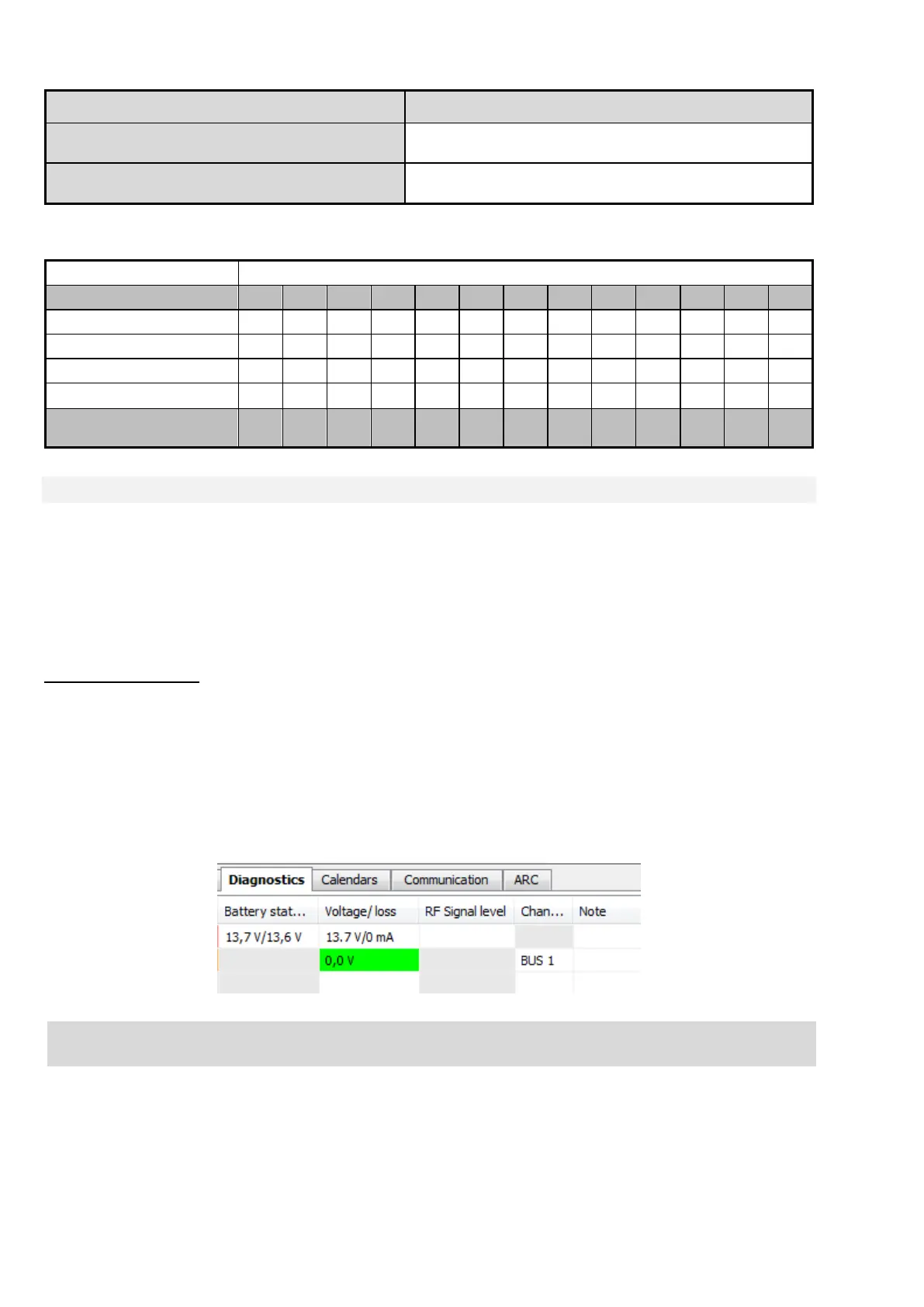 Diagnostics Calendars Communication ARC

| Battery stat... | Voltage/ loss | RF Signal level | Chan... | Note |
|---|---|---|---|---|
| 13,7 V/13,6 V | 13.7 V/0 mA | | | |
| | 0,0 V | | BUS 1 | |
| | | | | |